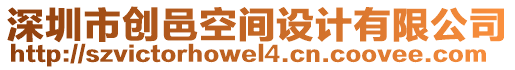 深圳市创邑空间设计有限公司
http://szvictorhowel4.cn.coovee.com